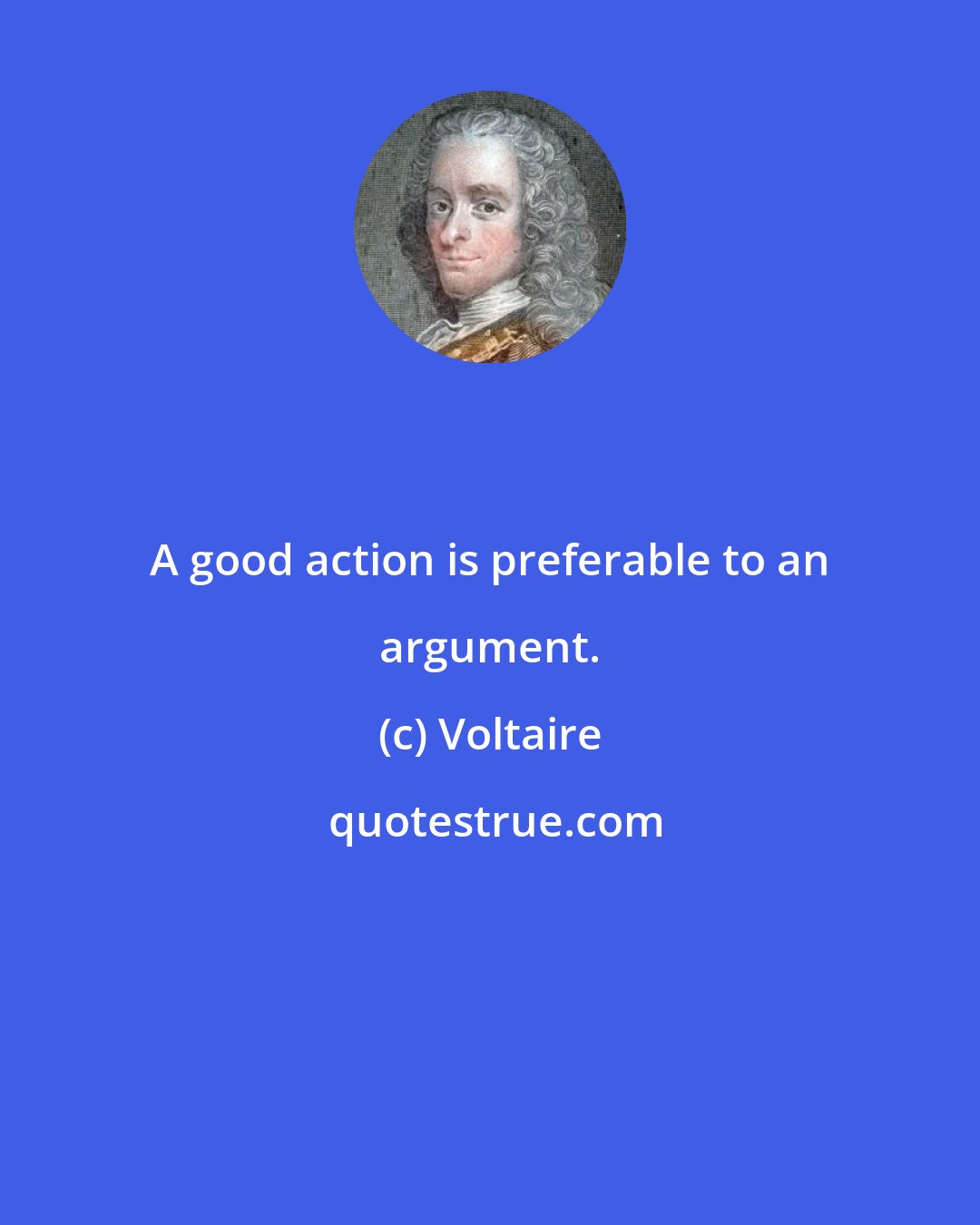 A good action is preferable to an argument.

(c) Voltaire

quotestrue.com